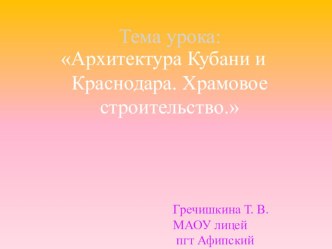 Тема урока:
«Архитектура Кубани и Краснодара. Храмовое строительство.»

Гречишкина Т. В.
МАОУ лицей
пгт Афипский